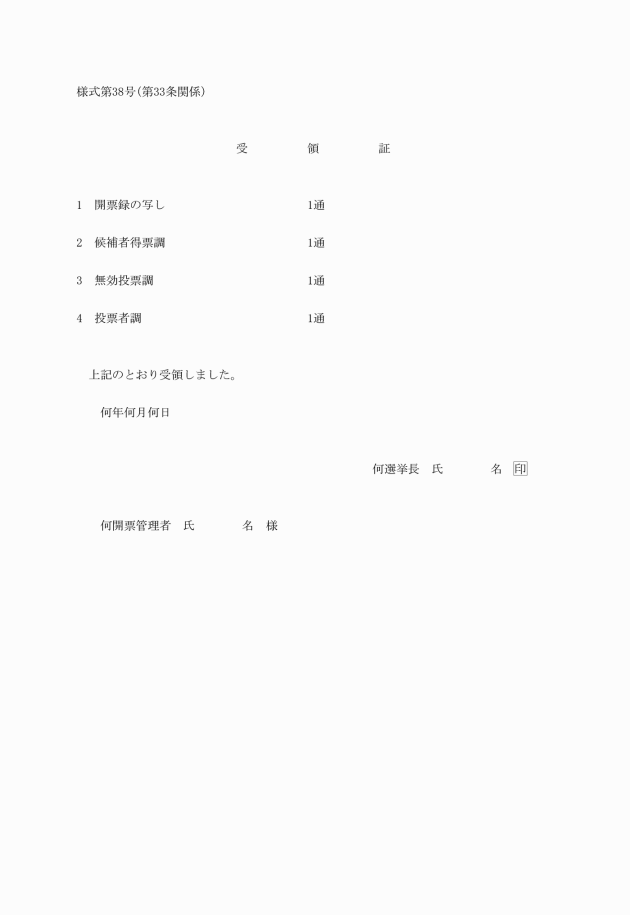 様式第38号(第33条関係)

受　領　証

1　開票録の写し　1通

2　候補者得票調　1通

3　無効投票調　1通

4　投票者調　1通

上記のとおり受領しました。

何年何月何日

何選挙長　氏　名　印

何開票管理者　氏　名　様